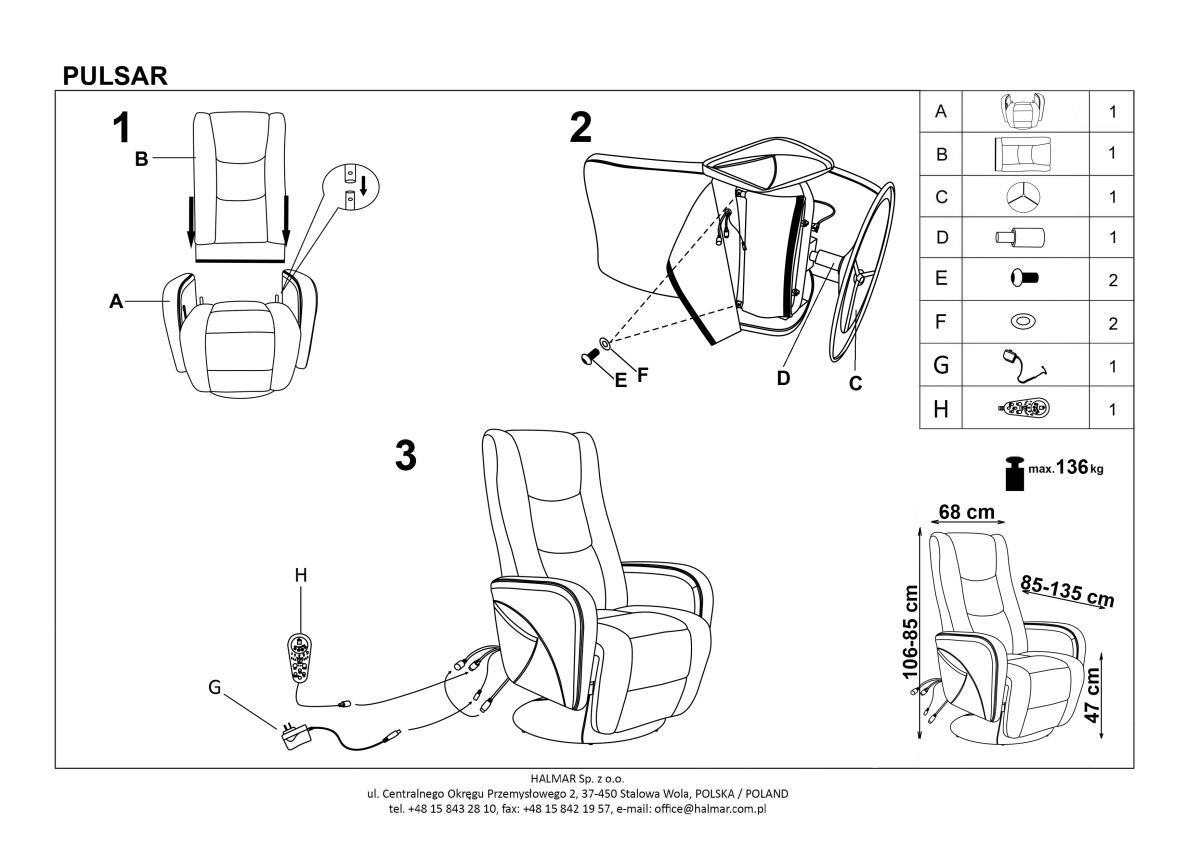 PULSAR

1

B

A

2

E F

D

C

| A | | 1 |
|---|---|---|
| B | | 1 |
| C | | 1 |
| D | | 1 |
| E | | 2 |
| F | | 2 |
| G | | 1 |
| H | | 1 |

3

H

G

max. 136 kg

68 cm

85-135 cm

106-85 cm

47 cm

HALMAR Sp. z o.o.
ul. Centralnego Okręgu Przemysłowego 2, 37-450 Stalowa Wola, POLSKA / POLAND
tel. +48 15 843 28 10, fax: +48 15 842 19 57, e-mail: office@halmar.com.pl